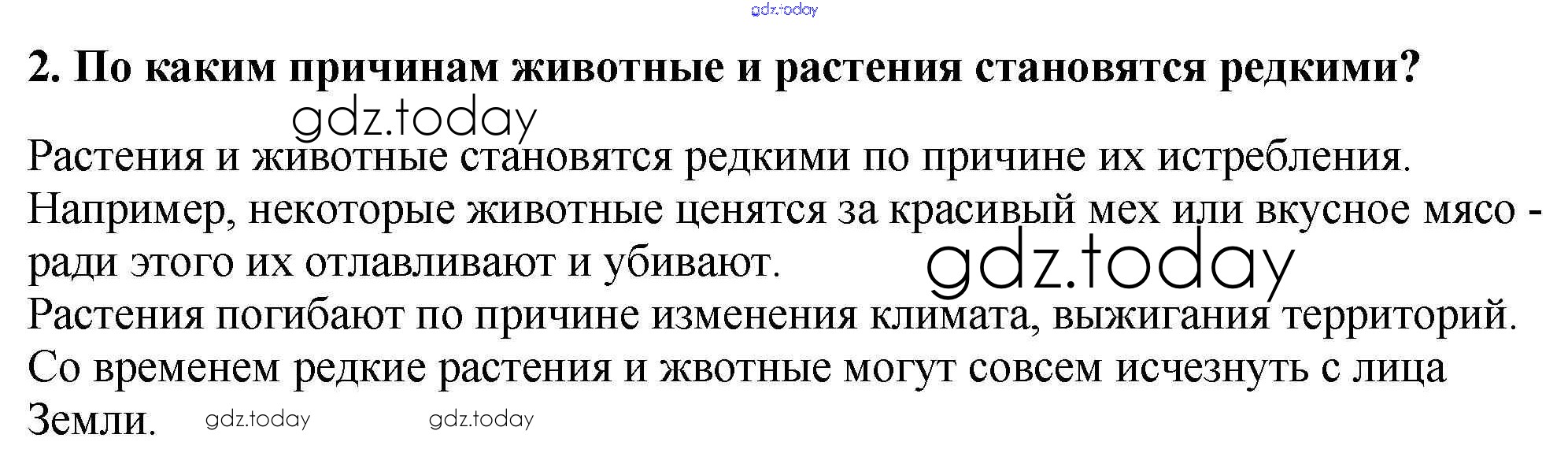 2. По каким причинам животные и растения становятся редкими?

Растения и животные становятся редкими по причине их истребления. Например, некоторые животные ценятся за красивый мех или вкусное мясо - ради этого их отлавливают и убивают.

Растения погибают по причине изменения климата, выжигания территорий.

Со временем редкие растения и жвотные могут совсем исчезнуть с лица Земли.

gdz.today